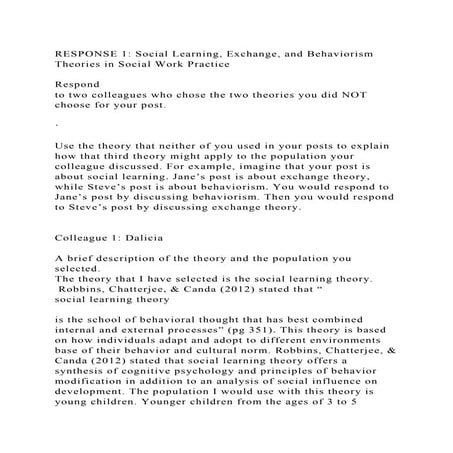 RESPONSE 1: Social Learning, Exchange, and Behaviorism Theories in Social Work Practice

Respond
to two colleagues who chose the two theories you did NOT choose for your post.

.

Use the theory that neither of you used in your posts to explain how that third theory might apply to the population your colleague discussed. For example, imagine that your post is about social learning. Jane's post is about exchange theory, while Steve's post is about behaviorism. You would respond to Jane's post by discussing behaviorism. Then you would respond to Steve's post by discussing exchange theory.

Colleague 1: Dalicia

A brief description of the theory and the population you selected.
The theory that I have selected is the social learning theory. Robbins, Chatterjee, & Canda (2012) stated that "
social learning theory

is the school of behavioral thought that has best combined internal and external processes" (pg 351). This theory is based on how individuals adapt and adopt to different environments base of their behavior and cultural norm. Robbins, Chatterjee, & Canda (2012) stated that social learning theory offers a synthesis of cognitive psychology and principles of behavior modification in addition to an analysis of social influence on development. The population I would use with this theory is young children. Younger children from the ages of 3 to 5